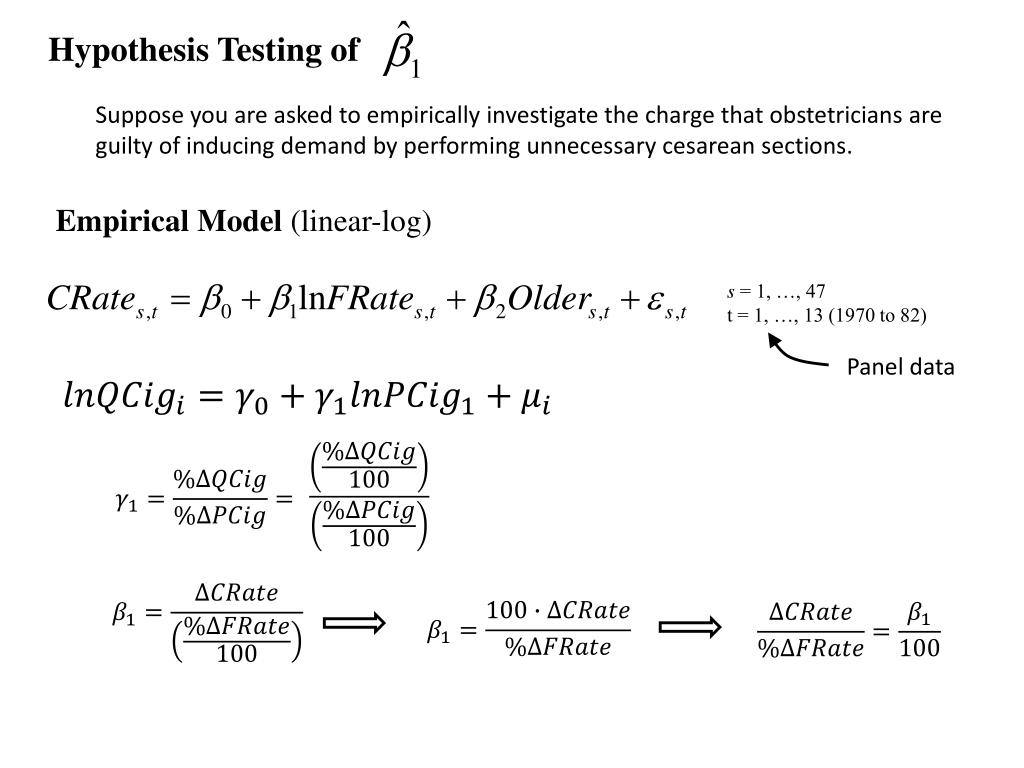 Hypothesis Testing of $\hat{\beta}_1$

Suppose you are asked to empirically investigate the charge that obstetricians are guilty of inducing demand by performing unnecessary cesarean sections.

Empirical Model (linear-log)

$CRate_{s,t} = \beta_0 + \beta_1 \ln FRate_{s,t} + \beta_2 Older_{s,t} + \varepsilon_{s,t}$

$s$ = 1, …, 47
t = 1, …, 13 (1970 to 82)

Panel data

$lnQCig_i = \gamma_0 + \gamma_1 lnPCig_1 + \mu_i$

$\gamma_1 = \frac{\%\Delta QCig}{\%\Delta PCig} = \frac{\left(\frac{\%\Delta QCig}{100}\right)}{\left(\frac{\%\Delta PCig}{100}\right)}$

$\beta_1 = \frac{\Delta CRate}{\left(\frac{\%\Delta FRate}{100}\right)}$ $\Longrightarrow$ $\beta_1 = \frac{100 \cdot \Delta CRate}{\%\Delta FRate}$ $\Longrightarrow$ $\frac{\Delta CRate}{\%\Delta FRate} = \frac{\beta_1}{100}$